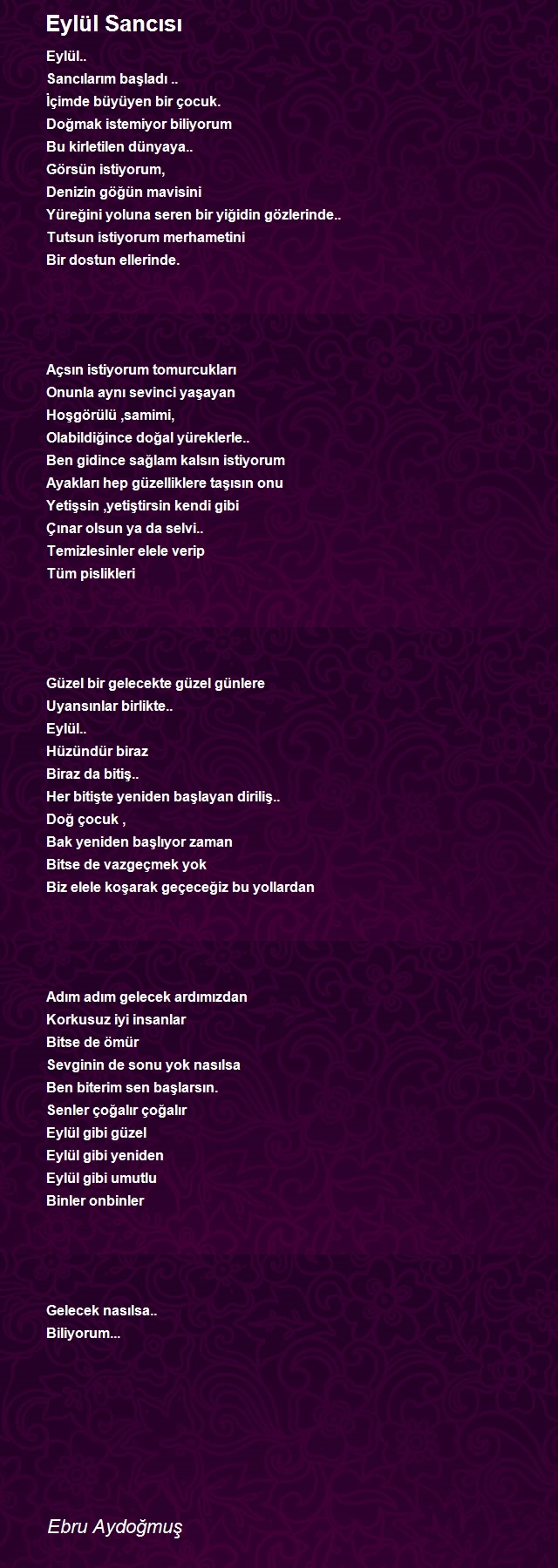 Eylül Sancısı

Eylül..
Sancılarım başladı ..
İçimde büyüyen bir çocuk.
Doğmak istemiyor biliyorum
Bu kirletilen dünyaya..
Görsün istiyorum,
Denizin göğün mavisini
Yüreğini yoluna seren bir yiğidin gözlerinde..
Tutsun istiyorum merhametini
Bir dostun ellerinde.

Açsın istiyorum tomurcukları
Onunla aynı sevinci yaşayan
Hoşgörülü ,samimi,
Olabildiğince doğal yüreklerle..
Ben gidince sağlam kalsın istiyorum
Ayakları hep güzelliklere taşısın onu
Yetişsin ,yetiştirsin kendi gibi
Çınar olsun ya da selvi..
Temizlesinler elele verip
Tüm pislikleri

Güzel bir gelecekte güzel günlere
Uyansınlar birlikte..
Eylül..
Hüzündür biraz
Biraz da bitiş..
Her bitişte yeniden başlayan diriliş..
Doğ çocuk ,
Bak yeniden başlıyor zaman
Bitse de vazgeçmek yok
Biz elele koşarak geçeceğiz bu yollardan

Adım adım gelecek ardımızdan
Korkusuz iyi insanlar
Bitse de ömür
Sevginin de sonu yok nasılsa
Ben biterim sen başlarsın.
Senler çoğalır çoğalır
Eylül gibi güzel
Eylül gibi yeniden
Eylül gibi umutlu
Binler onbinler

Gelecek nasılsa..
Biliyorum...

Ebru Aydoğmuş